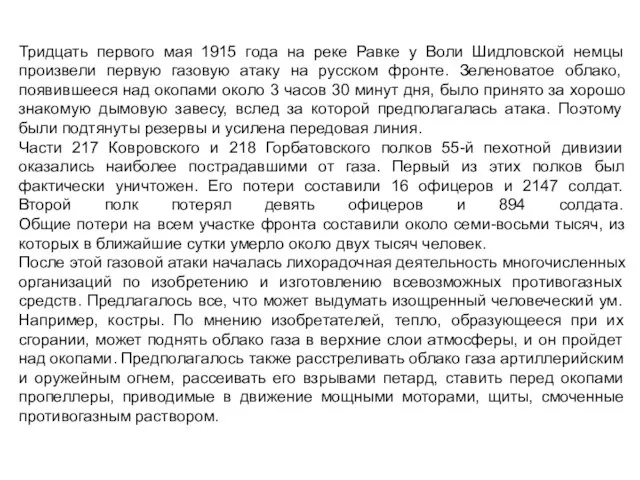 Тридцать первого мая 1915 года на реке Равке у Воли Шидловской немцы произвели первую газовую атаку на русском фронте. Зеленоватое облако, появившееся над окопами около 3 часов 30 минут дня, было принято за хорошо знакомую дымовую завесу, вслед за которой предполагалась атака. Поэтому были подтянуты резервы и усилена передовая линия.
Части 217 Ковровского и 218 Горбатовского полков 55-й пехотной дивизии оказались наиболее пострадавшими от газа. Первый из этих полков был фактически уничтожен. Его потери составили 16 офицеров и 2147 солдат. Второй полк потерял девять офицеров и 894 солдата. Общие потери на всем участке фронта составили около семи-восьми тысяч, из которых в ближайшие сутки умерло около двух тысяч человек.
После этой газовой атаки началась лихорадочная деятельность многочисленных организаций по изобретению и изготовлению всевозможных противогазных средств. Предлагалось все, что может выдумать изощренный человеческий ум. Например, костры. По мнению изобретателей, тепло, образующееся при их сгорании, может поднять облако газа в верхние слои атмосферы, и он пройдет над окопами. Предполагалось также расстреливать облако газа артиллерийским и оружейным огнем, рассеивать его взрывами петард, ставить перед окопами пропеллеры, приводимые в движение мощными моторами, щиты, смоченные противогазным раствором.